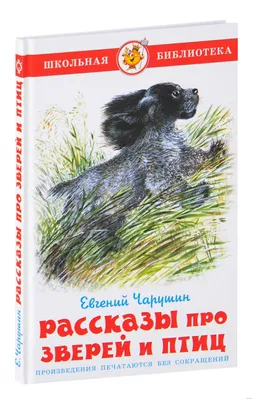 ШКОЛЬНАЯ БИБЛИОТЕКА

Евгений Чарушин

РАССКАЗЫ ПРО ЗВЕРЕЙ И ПТИЦ

ПРОИЗВЕДЕНИЯ ПЕЧАТАЮТСЯ БЕЗ СОКРАЩЕНИЙ

Е. Чарушин РАССКАЗЫ ПРО ЗВЕРЕЙ И ПТИЦ